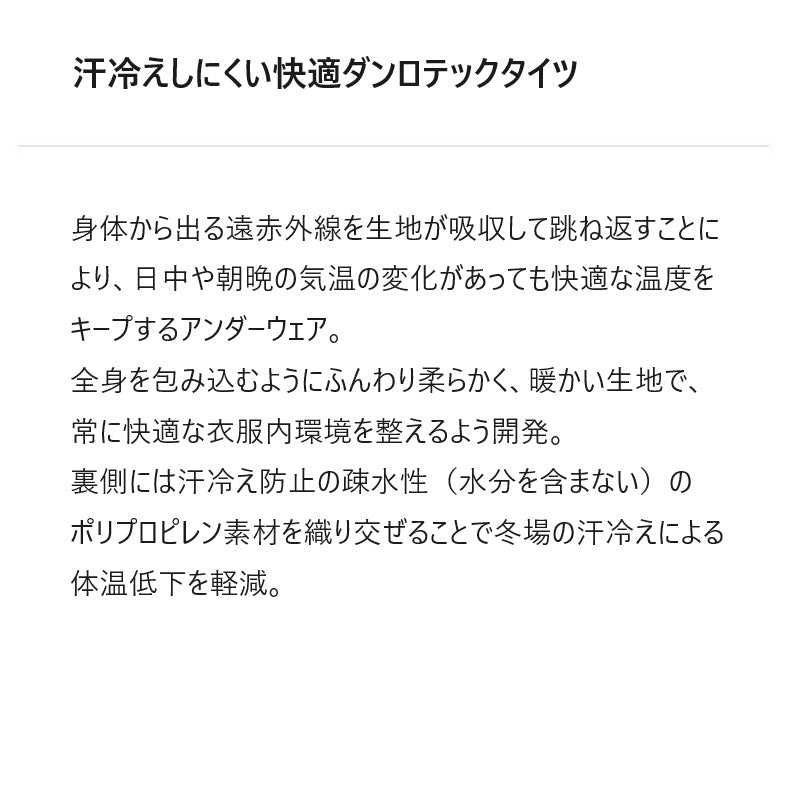 汗冷えしにくい快適ダンロテックタイツ

身体から出る遠赤外線を生地が吸収して跳ね返すことにより、日中や朝晩の気温の変化があっても快適な温度をキープするアンダーウェア。
全身を包み込むようにふんわり柔らかく、暖かい生地で、常に快適な衣服内環境を整えるよう開発。
裏側には汗冷え防止の疎水性（水分を含まない）のポリプロピレン素材を織り交ぜることで冬場の汗冷えによる体温低下を軽減。